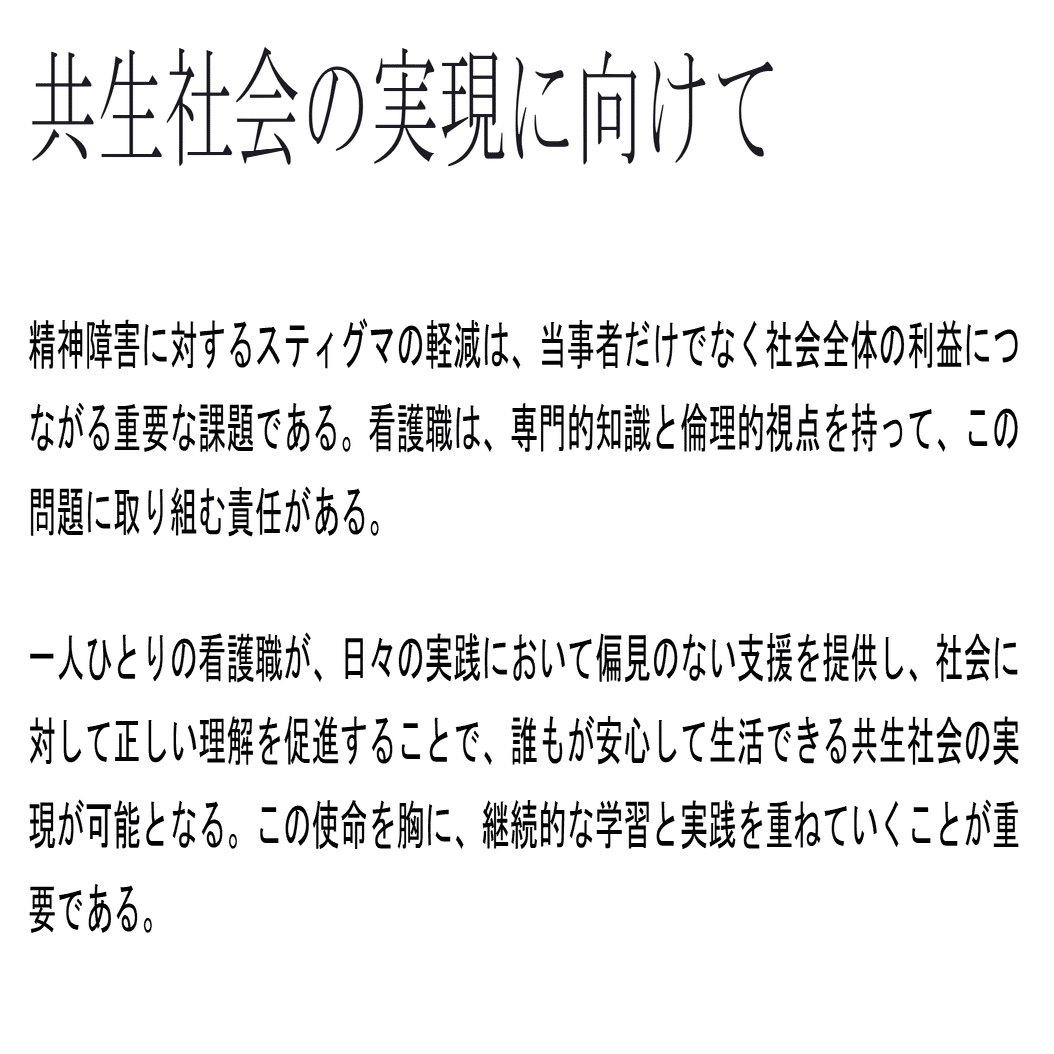 共生社会の実現に向けて

精神障害に対するスティグマの軽減は、当事者だけでなく社会全体の利益につながる重要な課題である。看護職は、専門的知識と倫理的視点を持って、この問題に取り組む責任がある。

一人ひとりの看護職が、日々の実践において偏見のない支援を提供し、社会に対して正しい理解を促進することで、誰もが安心して生活できる共生社会の実現が可能となる。この使命を胸に、継続的な学習と実践を重ねていくことが重要である。